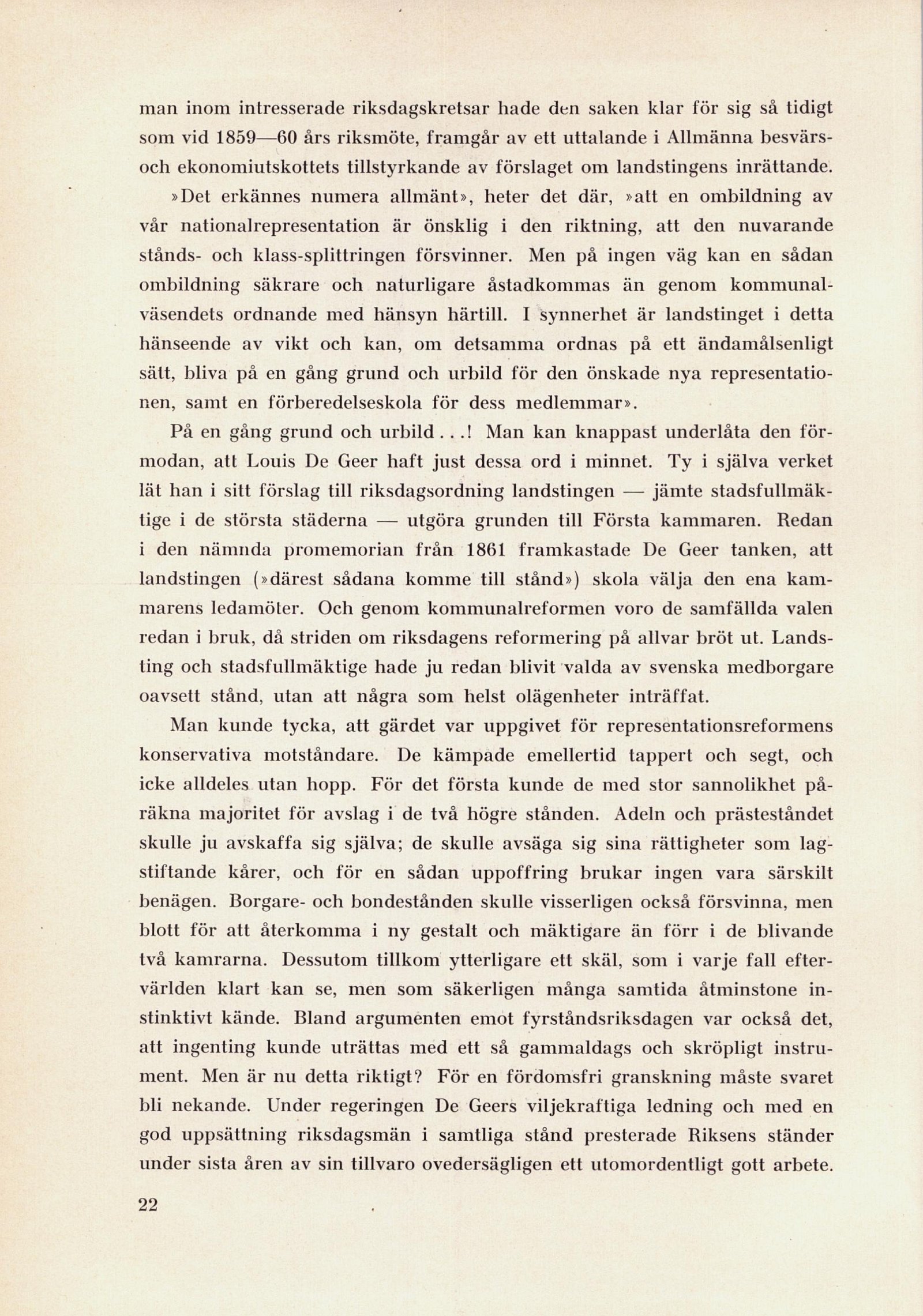 man inom intresserade riksdagskretsar hade den saken klar för sig så tidigt som vid 1859—60 års riksmöte, framgår av ett uttalande i Allmänna besvärs- och ekonomiutskottets tillstyrkande av förslaget om landstingens inrättande. »Det erkännes numera allmänt», heter det där, »att en ombildning av vår nationalrepresentation är önsklig i den riktning, att den nuvarande stånds- och klass-splittringen försvinner. Men på ingen väg kan en sådan ombildning säkrare och naturligare åstadkommas än genom kommunalväsendets ordnande med hänsyn härtill. I synnerhet är landstinget i detta hänseende av vikt och kan, om detsamma ordnas på ett ändamålsenligt sätt, bliva på en gång grund och urbild för den önskade nya representationen, samt en förberedelseskola för dess medlemmar».

På en gång grund och urbild...! Man kan knappast underlåta den förmodan, att Louis De Geer haft just dessa ord i minnet. Ty i själva verket lät han i sitt förslag till riksdagsordning landstingen — jämte stadsfullmäktige i de största städerna — utgöra grunden till Första kammaren. Redan i den nämnda promemorian från 1861 framkastade De Geer tanken, att landstingen (»därest sådana komme till stånd») skola välja den ena kammarens ledamöter. Och genom kommunalreformen voro de samfällda valen redan i bruk, då striden om riksdagens reformering på allvar bröt ut. Landsting och stadsfullmäktige hade ju redan blivit valda av svenska medborgare oavsett stånd, utan att några som helst olägenheter inträffat.

Man kunde tycka, att gärdet var uppgivet för representationsreformens konservativa motståndare. De kämpade emellertid tappert och segt, och icke alldeles utan hopp. För det första kunde de med stor sannolikhet påräkna majoritet för avslag i de två högre stånden. Adeln och prästeståndet skulle ju avskaffa sig själva; de skulle avsäga sig sina rättigheter som lagstiftande kårer, och för en sådan uppoffring brukar ingen vara särskilt benägen. Borgare- och bondestånden skulle visserligen också försvinna, men blott för att återkomma i ny gestalt och mäktigare än förr i de blivande två kamrarna. Dessutom tillkom ytterligare ett skäl, som i varje fall eftervärlden klart kan se, men som säkerligen många samtida åtminstone instinktivt kände. Bland argumenten emot fyrståndsriksdagen var också det, att ingenting kunde uträttas med ett så gammaldags och skröpligt instrument. Men är nu detta riktigt? För en fördomsfri granskning måste svaret bli nekande. Under regeringen De Geers viljekraftiga ledning och med en god uppsättning riksdagsmän i samtliga stånd presterade Riksens ständer under sista åren av sin tillvaro ovedersägligen ett utomordentligt gott arbete.

22